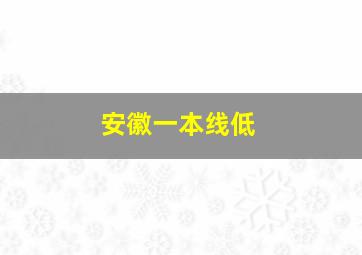 安徽一本线低